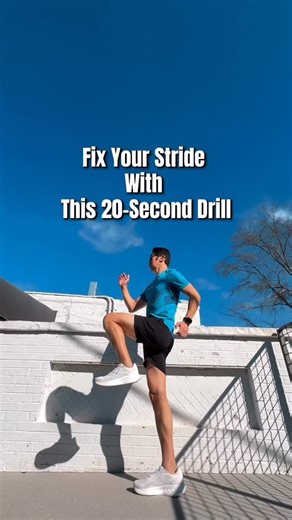 Fix Your Stride
With
This 20-Second Drill